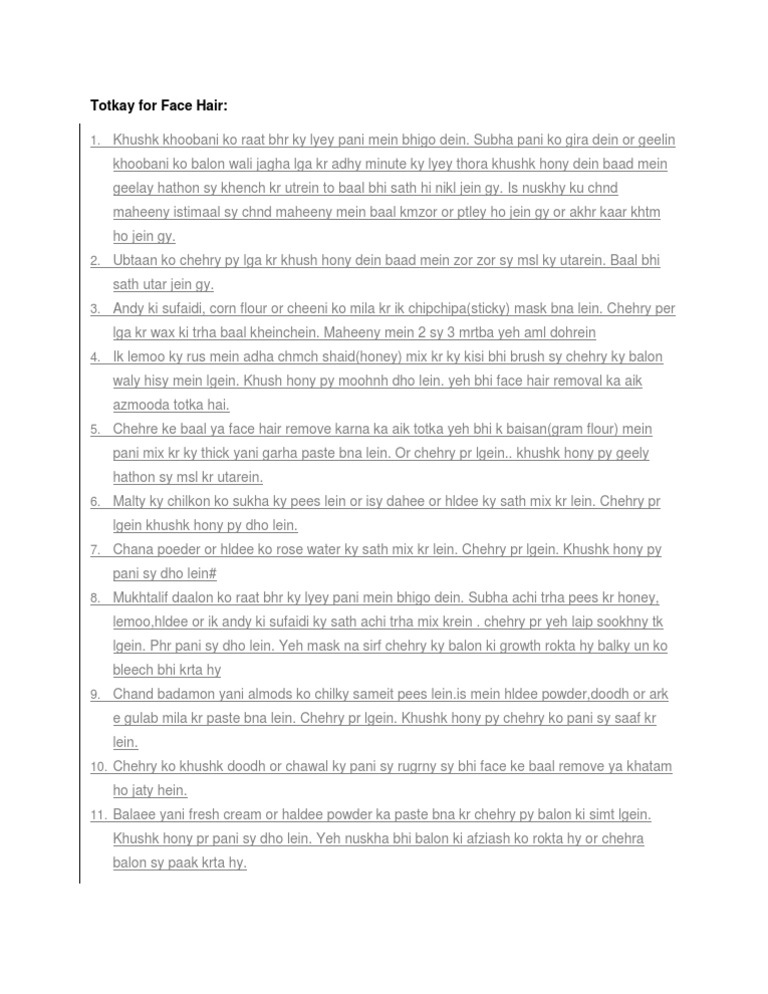 Totkay for Face Hair:

1. Khushk khoobani ko raat bhr ky lyey pani mein bhigo dein. Subha pani ko gira dein or geelin khoobani ko balon wali jagha lga kr adhy minute ky lyey thora khushk hony dein baad mein geelay hathon sy khench kr utrein to baal bhi sath hi nikl jein gy. Is nuskhy ku chnd maheeny istimaal sy chnd maheeny mein baal kmzor or ptley ho jein gy or akhr kaar khtm ho jein gy.
2. Ubtaan ko chehry py lga kr khush hony dein baad mein zor zor sy msl ky utarein. Baal bhi sath utar jein gy.
3. Andy ki sufaidi, corn flour or cheeni ko mila kr ik chipchipa(sticky) mask bna lein. Chehry per lga kr wax ki trha baal kheinchein. Maheeny mein 2 sy 3 mrtba yeh aml dohrein
4. Ik lemoo ky rus mein adha chmch shaid(honey) mix kr ky kisi bhi brush sy chehry ky balon waly hisy mein lgein. Khush hony py moohnh dho lein. yeh bhi face hair removal ka aik azmooda totka hai.
5. Chehre ke baal ya face hair remove karna ka aik totka yeh bhi k baisan(gram flour) mein pani mix kr ky thick yani garha paste bna lein. Or chehry pr lgein.. khushk hony py geely hathon sy msl kr utarein.
6. Malty ky chilkon ko sukha ky pees lein or isy dahee or hldee ky sath mix kr lein. Chehry pr lgein khushk hony py dho lein.
7. Chana poeder or hldee ko rose water ky sath mix kr lein. Chehry pr lgein. Khushk hony py pani sy dho lein#
8. Mukhtalif daalon ko raat bhr ky lyey pani mein bhigo dein. Subha achi trha pees kr honey, lemoo,hldee or ik andy ki sufaidi ky sath achi trha mix krein . chehry pr yeh laip sookhny tk lgein. Phr pani sy dho lein. Yeh mask na sirf chehry ky balon ki growth rokta hy balky un ko bleech bhi krta hy
9. Chand badamon yani almods ko chilky sameit pees lein.is mein hldee powder,doodh or ark e gulab mila kr paste bna lein. Chehry pr lgein. Khushk hony py chehry ko pani sy saaf kr lein.
10. Chehry ko khushk doodh or chawal ky pani sy rugrny sy bhi face ke baal remove ya khatam ho jaty hein.
11. Balaee yani fresh cream or haldee powder ka paste bna kr chehry py balon ki simt lgein. Khushk hony pr pani sy dho lein. Yeh nuskha bhi balon ki afziash ko rokta hy or chehra balon sy paak krta hy.